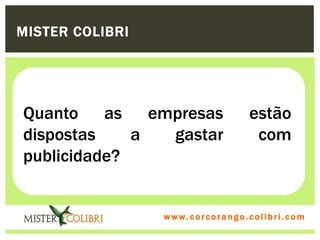 MISTER COLIBRI

Quanto as empresas estão dispostas a gastar com publicidade?

MISTER COLIBRI

www.corcorango.colibri.com